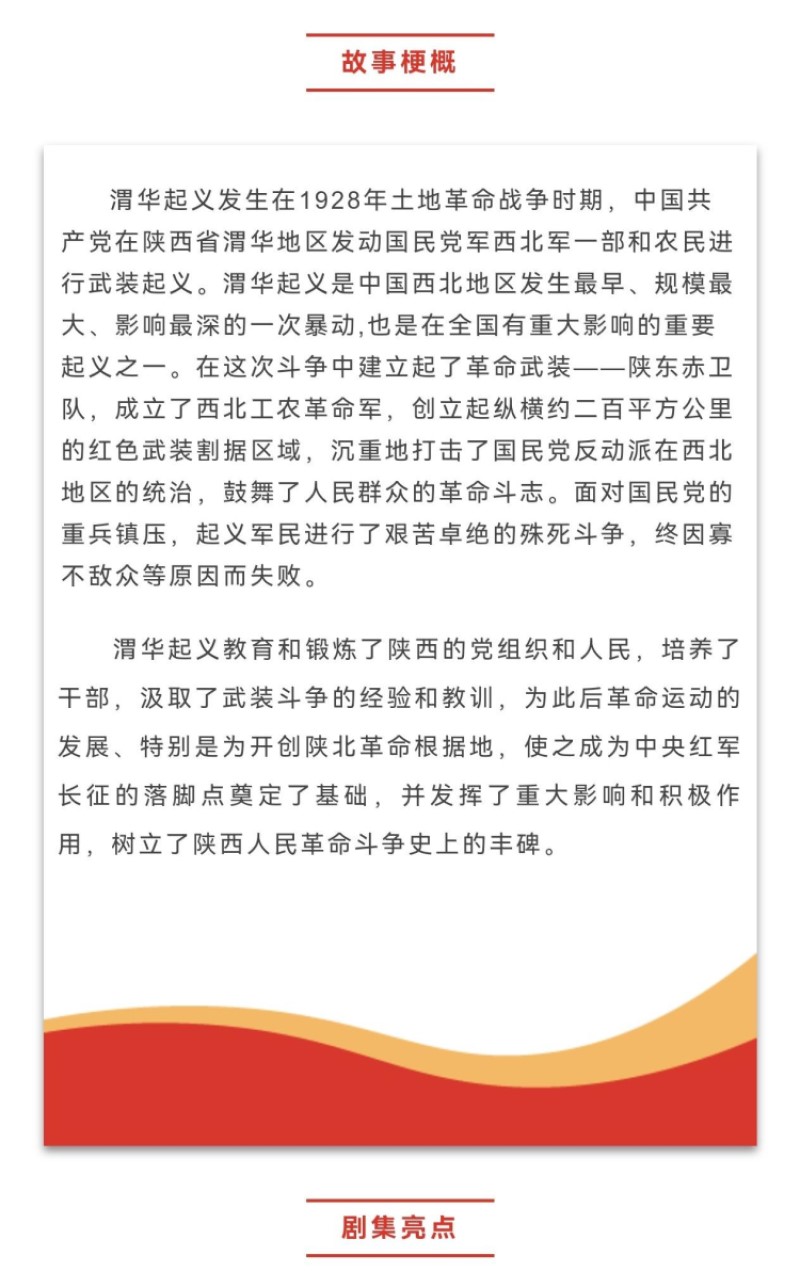 故事梗概

渭华起义发生在1928年土地革命战争时期，中国共产党在陕西省渭华地区发动国民党军西北军一部和农民进行武装起义。渭华起义是中国西北地区发生最早、规模最大、影响最深的一次暴动,也是在全国有重大影响的重要起义之一。在这次斗争中建立起了革命武装——陕东赤卫队，成立了西北工农革命军，创立起纵横约二百平方公里的红色武装割据区域，沉重地打击了国民党反动派在西北地区的统治，鼓舞了人民群众的革命斗志。面对国民党的重兵镇压，起义军民进行了艰苦卓绝的殊死斗争，终因寡不敌众等原因而失败。

渭华起义教育和锻炼了陕西的党组织和人民，培养了干部，汲取了武装斗争的经验和教训，为此后革命运动的发展、特别是为开创陕北革命根据地，使之成为中央红军长征的落脚点奠定了基础，并发挥了重大影响和积极作用，树立了陕西人民革命斗争史上的丰碑。

剧集亮点